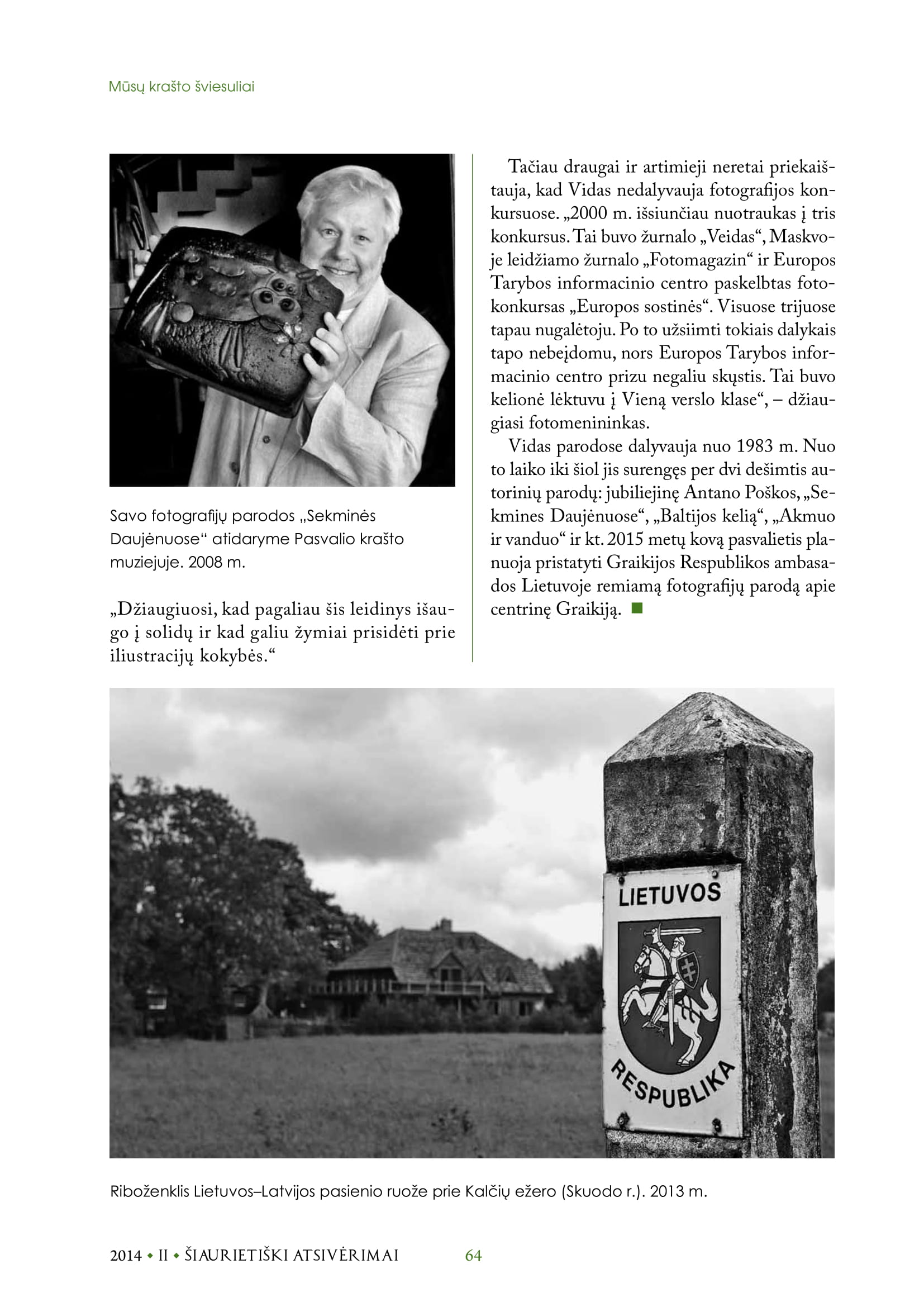 Mūsų krašto šviesuliai

Savo fotografijų parodos „Sekminės Daujėnuose“ atidaryme Pasvalio krašto muziejuje. 2008 m.

„Džiaugiuosi, kad pagaliau šis leidinys išaugo į solidų ir kad galiu žymiai prisidėti prie iliustracijų kokybės.“

Tačiau draugai ir artimieji neretai priekaištauja, kad Vidas nedalyvauja fotografijos konkursuose. „2000 m. išsiunčiau nuotraukas į tris konkursus. Tai buvo žurnalo „Veidas“, Maskvoje leidžiamo žurnalo „Fotomagazin“ ir Europos Tarybos informacinio centro paskelbtas fotokonkursas „Europos sostinės“. Visuose trijuose tapau nugalėtoju. Po to užsiimti tokiais dalykais tapo nebeįdomu, nors Europos Tarybos informacinio centro prizu negaliu skųstis. Tai buvo kelionė lėktuvu į Vieną verslo klase“, – džiaugiasi fotomenininkas.

Vidas parodose dalyvauja nuo 1983 m. Nuo to laiko iki šiol jis surengęs per dvi dešimtis autorinių parodų: jubiliejinę Antano Poškos, „Sekmines Daujėnuose“, „Baltijos kelią“, „Akmuo ir vanduo“ ir kt. 2015 metų kovą pasvalietis planuoja pristatyti Graikijos Respublikos ambasados Lietuvoje remiamą fotografijų parodą apie centrinę Graikiją.

LIETUVOS
RESPUBLIKA

Riboženklis Lietuvos–Latvijos pasienio ruože prie Kalčių ežero (Skuodo r.). 2013 m.

2014 • II • ŠIAURIETIŠKI ATSIVĖRIMAI 64